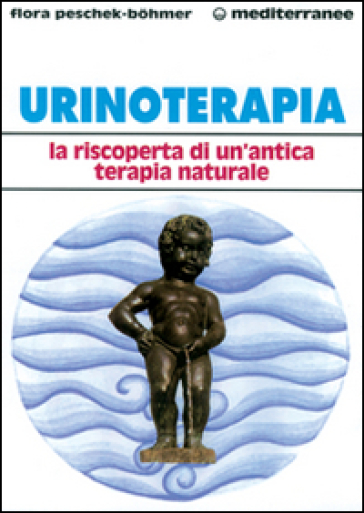 flora peschek-böhmer

mediterranee

URINOTERAPIA

la riscoperta di un'antica terapia naturale